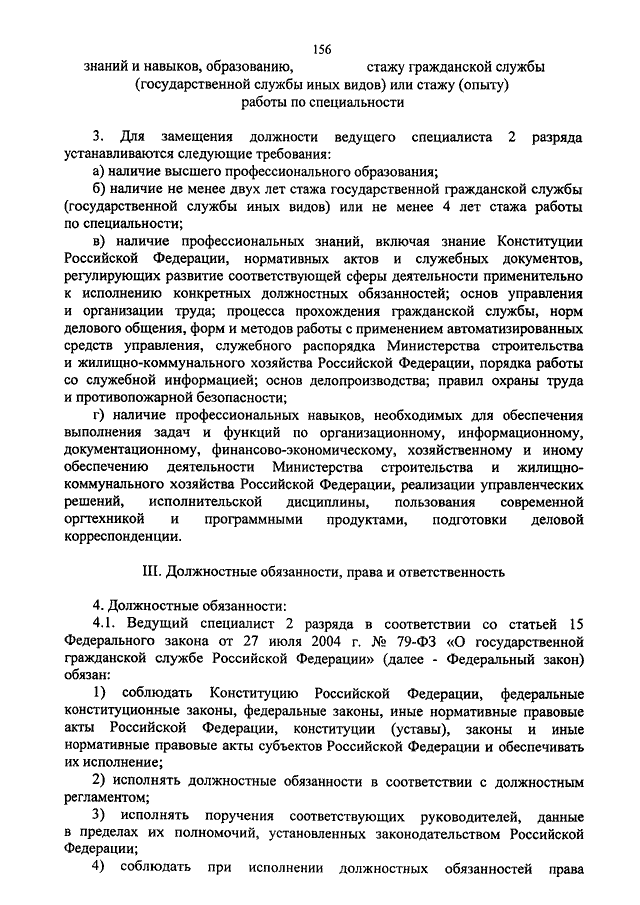 156

знаний и навыков, образованию, стажу гражданской службы (государственной службы иных видов) или стажу (опыту) работы по специальности

3. Для замещения должности ведущего специалиста 2 разряда устанавливаются следующие требования:

а) наличие высшего профессионального образования;

б) наличие не менее двух лет стажа государственной гражданской службы (государственной службы иных видов) или не менее 4 лет стажа работы по специальности;

в) наличие профессиональных знаний, включая знание Конституции Российской Федерации, нормативных актов и служебных документов, регулирующих развитие соответствующей сферы деятельности применительно к исполнению конкретных должностных обязанностей; основ управления и организации труда; процесса прохождения гражданской службы, норм делового общения, форм и методов работы с применением автоматизированных средств управления, служебного распорядка Министерства строительства и жилищно-коммунального хозяйства Российской Федерации, порядка работы со служебной информацией; основ делопроизводства; правил охраны труда и противопожарной безопасности;

г) наличие профессиональных навыков, необходимых для обеспечения выполнения задач и функций по организационному, информационному, документационному, финансово-экономическому, хозяйственному и иному обеспечению деятельности Министерства строительства и жилищно-коммунального хозяйства Российской Федерации, реализации управленческих решений, исполнительской дисциплины, пользования современной оргтехникой и программными продуктами, подготовки деловой корреспонденции.

III. Должностные обязанности, права и ответственность

4. Должностные обязанности:

4.1. Ведущий специалист 2 разряда в соответствии со статьей 15 Федерального закона от 27 июля 2004 г. № 79-ФЗ «О государственной гражданской службе Российской Федерации» (далее - Федеральный закон) обязан:

1) соблюдать Конституцию Российской Федерации, федеральные конституционные законы, федеральные законы, иные нормативные правовые акты Российской Федерации, конституции (уставы), законы и иные нормативные правовые акты субъектов Российской Федерации и обеспечивать их исполнение;

2) исполнять должностные обязанности в соответствии с должностным регламентом;

3) исполнять поручения соответствующих руководителей, данные в пределах их полномочий, установленных законодательством Российской Федерации;

4) соблюдать при исполнении должностных обязанностей права